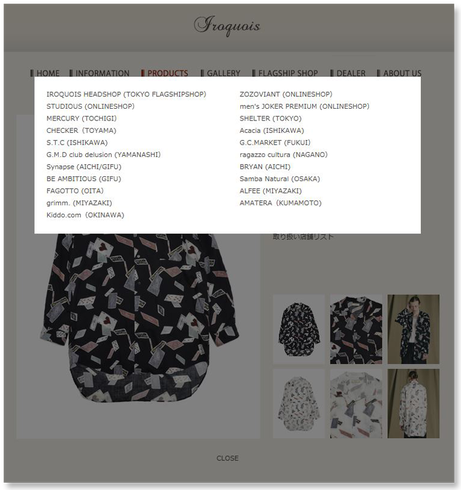 Iroquois

HOME INFORMATION PRODUCTS GALLERY FLAGSHIP SHOP DEALER ABOUT US

IROQUOIS HEADSHOP (TOKYO FLAGSHIPSHOP)
STUDIOUS (ONLINESHOP)
MERCURY (TOCHIGI)
CHECKER (TOYAMA)
S.T.C (ISHIKAWA)
G.M.D club delusion (YAMANASHI)
Synapse (AICHI/GIFU)
BE AMBITIOUS (GIFU)
FAGOTTO (OITA)
grimm. (MIYAZAKI)
Kiddo.com (OKINAWA)

ZOZOVIANT (ONLINESHOP)
men's JOKER PREMIUM (ONLINESHOP)
SHELTER (TOKYO)
Acacia (ISHIKAWA)
G.C.MARKET (FUKUI)
ragazzo cultura (NAGANO)
BRYAN (AICHI)
Samba Natural (OSAKA)
ALFEE (MIYAZAKI)
AMATERA (KUMAMOTO)

取り扱い店舗リスト

CLOSE